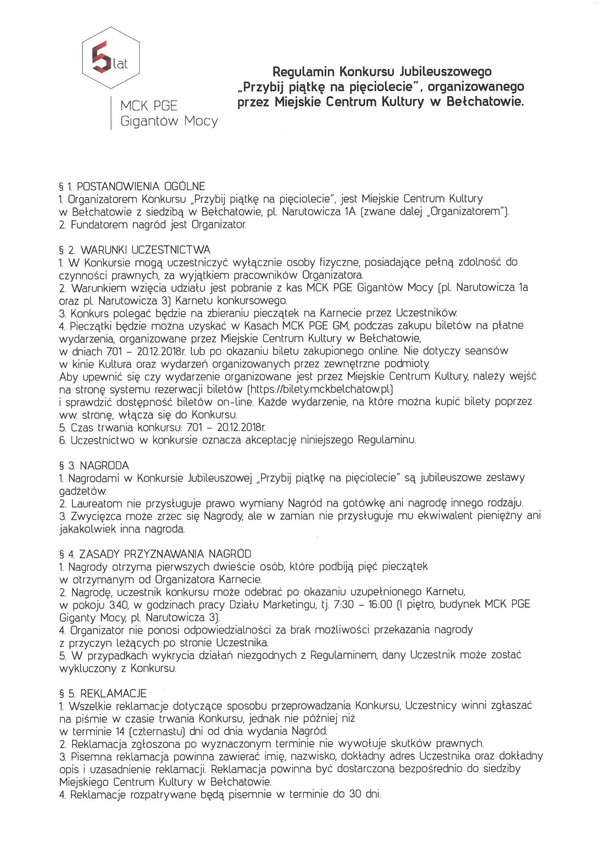 5 lat

MCK PGE
Gigantów Mocy

Regulamin Konkursu Jubileuszowego „Przybij piątkę na pięciolecie", organizowanego przez Miejskie Centrum Kultury w Bełchatowie.

§ 1. POSTANOWIENIA OGÓLNE
1. Organizatorem Konkursu „Przybij piątkę na pięciolecie", jest Miejskie Centrum Kultury w Bełchatowie z siedzibą w Bełchatowie, pl. Narutowicza 1A (zwane dalej „Organizatorem").
2. Fundatorem nagród jest Organizator.

§ 2. WARUNKI UCZESTNICTWA
1. W Konkursie mogą uczestniczyć wyłącznie osoby fizyczne, posiadające pełną zdolność do czynności prawnych, za wyjątkiem pracowników Organizatora.
2. Warunkiem wzięcia udziału jest pobranie z kas MCK PGE Gigantów Mocy (pl. Narutowicza 1a oraz pl. Narutowicza 3) Karnetu konkursowego.
3. Konkurs polegać będzie na zbieraniu pieczątek na Karnecie przez Uczestników.
4. Pieczątki będzie można uzyskać w Kasach MCK PGE GM, podczas zakupu biletów na płatne wydarzenia, organizowane przez Miejskie Centrum Kultury w Bełchatowie, w dniach 7.01 – 20.12.2018r. lub po okazaniu biletu zakupionego online. Nie dotyczy seansów w kinie Kultura oraz wydarzeń organizowanych przez zewnętrzne podmioty.
Aby upewnić się czy wydarzenie organizowane jest przez Miejskie Centrum Kultury, należy wejść na stronę systemu rezerwacji biletów (https://bilety.mckbelchatow.pl) i sprawdzić dostępność biletów on-line. Każde wydarzenie, na które można kupić bilety poprzez ww. stronę, włącza się do Konkursu.
5. Czas trwania konkursu: 7.01 – 20.12.2018r.
6. Uczestnictwo w konkursie oznacza akceptację niniejszego Regulaminu.

§ 3. NAGRODA
1. Nagrodami w Konkursie Jubileuszowej „Przybij piątkę na pięciolecie" są jubileuszowe zestawy gadżetów.
2. Laureatom nie przysługuje prawo wymiany Nagród na gotówkę ani nagrodę innego rodzaju.
3. Zwycięzca może zrzec się Nagrody, ale w zamian nie przysługuje mu ekwiwalent pieniężny ani jakakolwiek inna nagroda.

§ 4. ZASADY PRZYZNAWANIA NAGRÓD
1. Nagrody otrzyma pierwszych dwieście osób, które podbiją pięć pieczątek w otrzymanym od Organizatora Karnecie.
2. Nagrodę, uczestnik konkursu może odebrać po okazaniu uzupełnionego Karnetu, w pokoju 3.40, w godzinach pracy Działu Marketingu, tj. 7:30 – 16:00 (I piętro, budynek MCK PGE Giganty Mocy, pl. Narutowicza 3).
4. Organizator nie ponosi odpowiedzialności za brak możliwości przekazania nagrody z przyczyn leżących po stronie Uczestnika.
5. W przypadkach wykrycia działań niezgodnych z Regulaminem, dany Uczestnik może zostać wykluczony z Konkursu.

§ 5. REKLAMACJE
1. Wszelkie reklamacje dotyczące sposobu przeprowadzania Konkursu, Uczestnicy winni zgłaszać na piśmie w czasie trwania Konkursu, jednak nie później niż w terminie 14 (czternastu) dni od dnia wydania Nagród.
2. Reklamacja zgłoszona po wyznaczonym terminie nie wywołuje skutków prawnych.
3. Pisemna reklamacja powinna zawierać imię, nazwisko, dokładny adres Uczestnika oraz dokładny opis i uzasadnienie reklamacji. Reklamacja powinna być dostarczona bezpośrednio do siedziby Miejskiego Centrum Kultury w Bełchatowie.
4. Reklamacje rozpatrywane będą pisemnie w terminie do 30 dni.